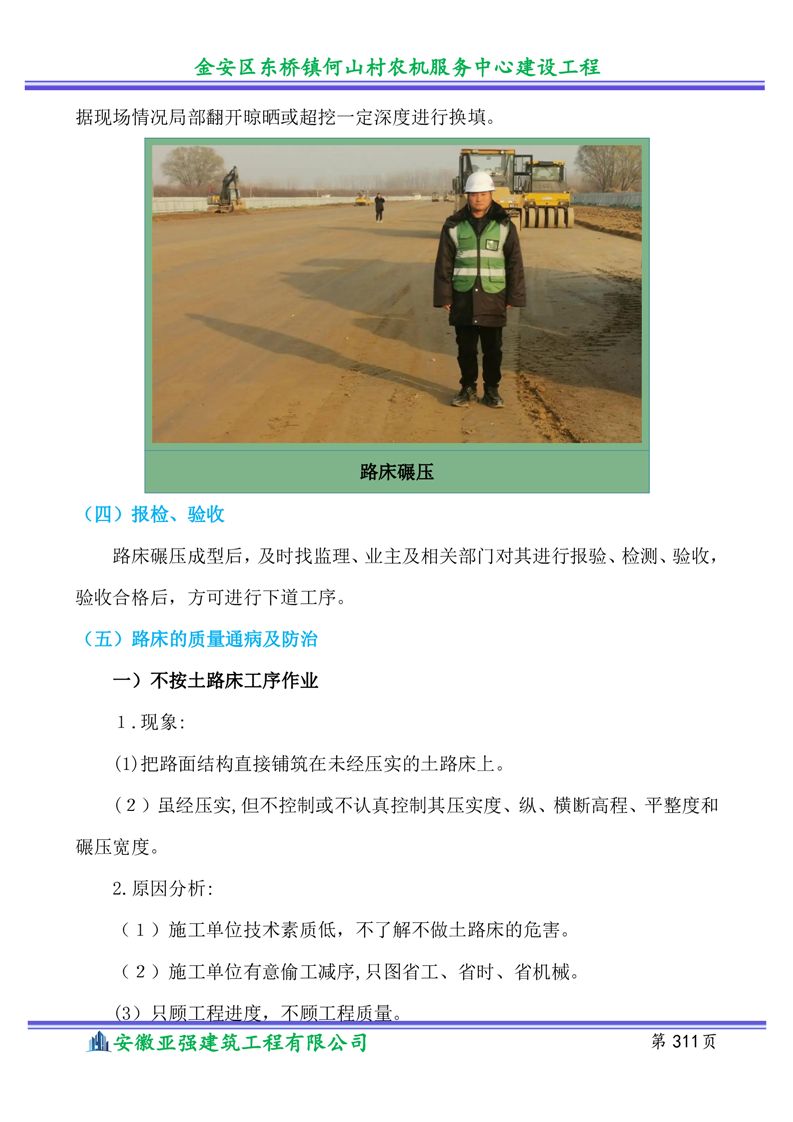 金安区东桥镇何山村农机服务中心建设工程

据现场情况局部翻开晾晒或超挖一定深度进行换填。

路床碾压

（四）报检、验收

路床碾压成型后，及时找监理、业主及相关部门对其进行报验、检测、验收，验收合格后，方可进行下道工序。

（五）路床的质量通病及防治

一）不按土路床工序作业

1．现象:

(1)把路面结构直接铺筑在未经压实的土路床上。

（2）虽经压实,但不控制或不认真控制其压实度、纵、横断高程、平整度和碾压宽度。

2.原因分析:

（1）施工单位技术素质低，不了解不做土路床的危害。

（2）施工单位有意偷工减序,只图省工、省时、省机械。

(3) 只顾工程进度，不顾工程质量。

安徽亚强建筑工程有限公司

第 311 页